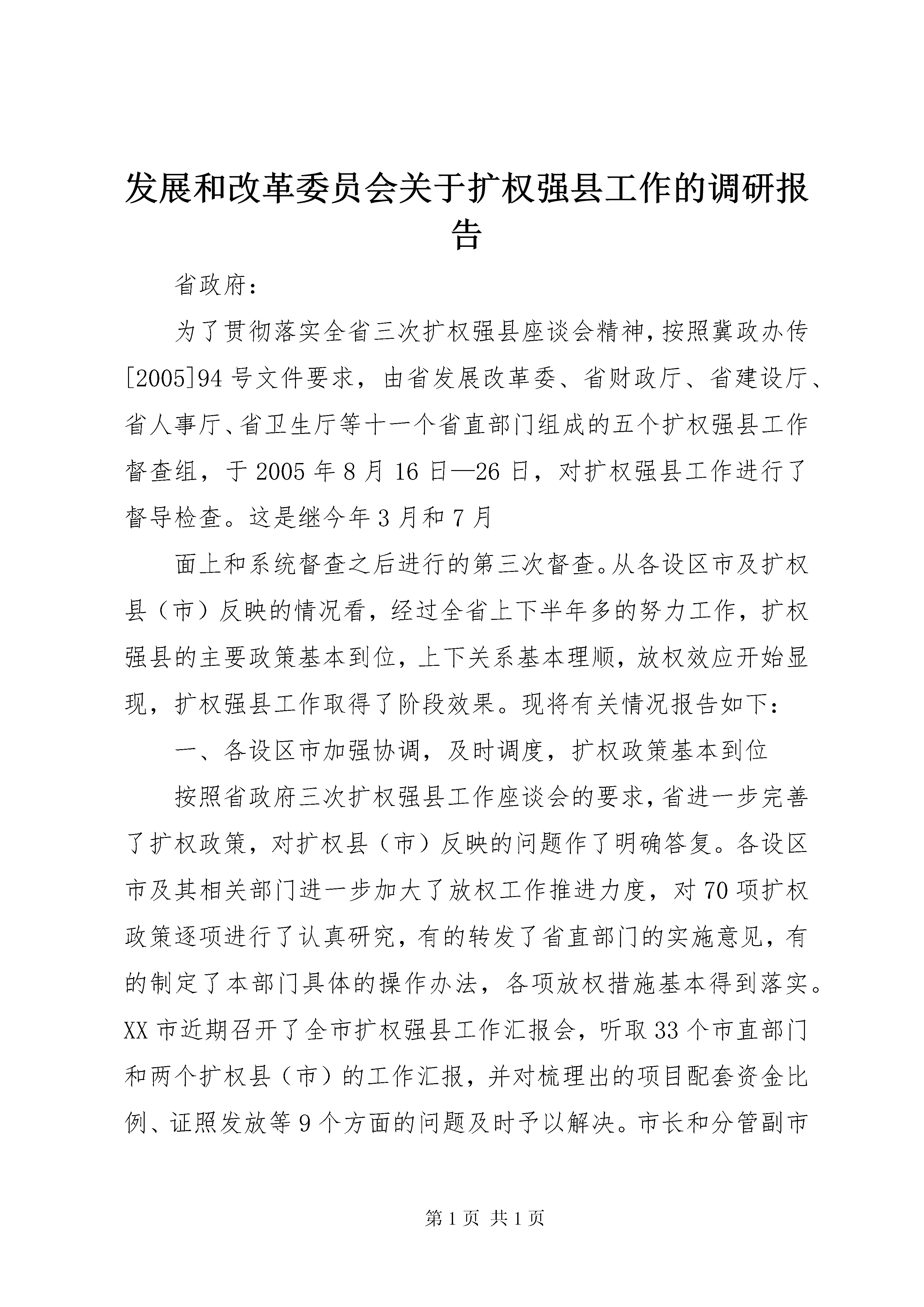 发展和改革委员会关于扩权强县工作的调研报告

省政府：

为了贯彻落实全省三次扩权强县座谈会精神，按照冀政办传[2005]94号文件要求，由省发展改革委、省财政厅、省建设厅、省人事厅、省卫生厅等十一个省直部门组成的五个扩权强县工作督查组，于2005年8月16日—26日，对扩权强县工作进行了督导检查。这是继今年3月和7月

面上和系统督查之后进行的第三次督查。从各设区市及扩权县（市）反映的情况看，经过全省上下半年多的努力工作，扩权强县的主要政策基本到位，上下关系基本理顺，放权效应开始显现，扩权强县工作取得了阶段效果。现将有关情况报告如下：

一、各设区市加强协调，及时调度，扩权政策基本到位

按照省政府三次扩权强县工作座谈会的要求，省进一步完善了扩权政策，对扩权县（市）反映的问题作了明确答复。各设区市及其相关部门进一步加大了放权工作推进力度，对70项扩权政策逐项进行了认真研究，有的转发了省直部门的实施意见，有的制定了本部门具体的操作办法，各项放权措施基本得到落实。XX市近期召开了全市扩权强县工作汇报会，听取33个市直部门和两个扩权县（市）的工作汇报，并对梳理出的项目配套资金比例、证照发放等9个方面的问题及时予以解决。市长和分管副市

第1页 共1页